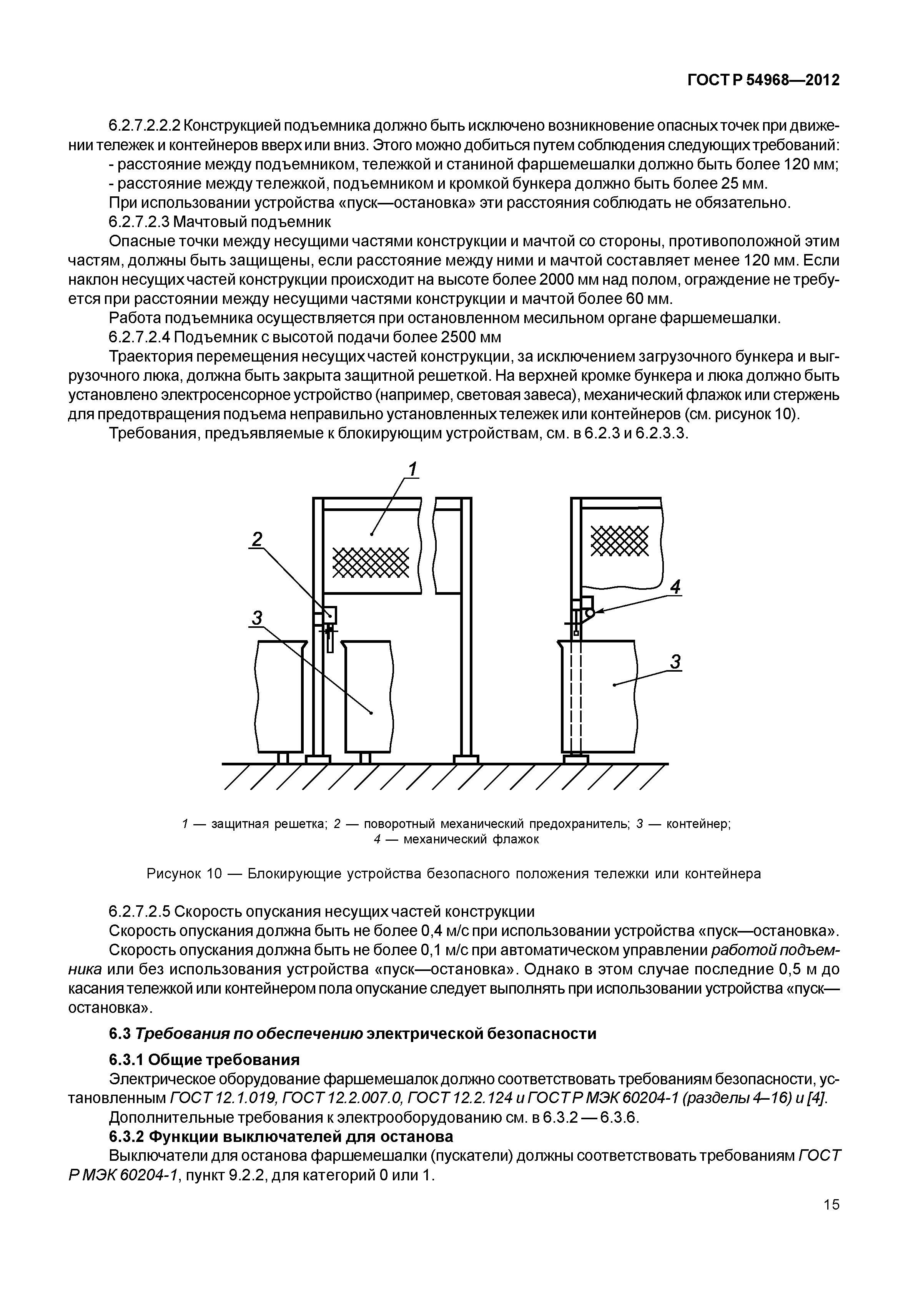 ГОСТ Р 54968—2012

6.2.7.2.2.2 Конструкцией подъемника должно быть исключено возникновение опасных точек при движении тележек и контейнеров вверх или вниз. Этого можно добиться путем соблюдения следующих требований:
- расстояние между подъемником, тележкой и станиной фаршемешалки должно быть более 120 мм;
- расстояние между тележкой, подъемником и кромкой бункера должно быть более 25 мм.
При использовании устройства «пуск—остановка» эти расстояния соблюдать не обязательно.
6.2.7.2.3 Мачтовый подъемник
Опасные точки между несущими частями конструкции и мачтой со стороны, противоположной этим частям, должны быть защищены, если расстояние между ними и мачтой составляет менее 120 мм. Если наклон несущих частей конструкции происходит на высоте более 2000 мм над полом, ограждение не требуется при расстоянии между несущими частями конструкции и мачтой более 60 мм.
Работа подъемника осуществляется при остановленном месильном органе фаршемешалки.
6.2.7.2.4 Подъемник с высотой подачи более 2500 мм
Траектория перемещения несущих частей конструкции, за исключением загрузочного бункера и выгрузочного люка, должна быть закрыта защитной решеткой. На верхней кромке бункера и люка должно быть установлено электросенсорное устройство (например, световая завеса), механический флажок или стержень для предотвращения подъема неправильно установленных тележек или контейнеров (см. рисунок 10).
Требования, предъявляемые к блокирующим устройствам, см. в 6.2.3 и 6.2.3.3.

1
2
3
4
3

1 — защитная решетка; 2 — поворотный механический предохранитель; 3 — контейнер; 4 — механический флажок

Рисунок 10 — Блокирующие устройства безопасного положения тележки или контейнера

6.2.7.2.5 Скорость опускания несущих частей конструкции
Скорость опускания должна быть не более 0,4 м/с при использовании устройства «пуск—остановка».
Скорость опускания должна быть не более 0,1 м/с при автоматическом управлении работой подъемника или без использования устройства «пуск—остановка». Однако в этом случае последние 0,5 м до касания тележкой или контейнером пола опускание следует выполнять при использовании устройства «пуск—остановка».

6.3 Требования по обеспечению электрической безопасности

6.3.1 Общие требования
Электрическое оборудование фаршемешалок должно соответствовать требованиям безопасности, установленным ГОСТ 12.1.019, ГОСТ 12.2.007.0, ГОСТ 12.2.124 и ГОСТ Р МЭК 60204-1 (разделы 4–16) и [4].
Дополнительные требования к электрооборудованию см. в 6.3.2 — 6.3.6.
6.3.2 Функции выключателей для останова
Выключатели для останова фаршемешалки (пускатели) должны соответствовать требованиям ГОСТ Р МЭК 60204-1, пункт 9.2.2, для категорий 0 или 1.

15